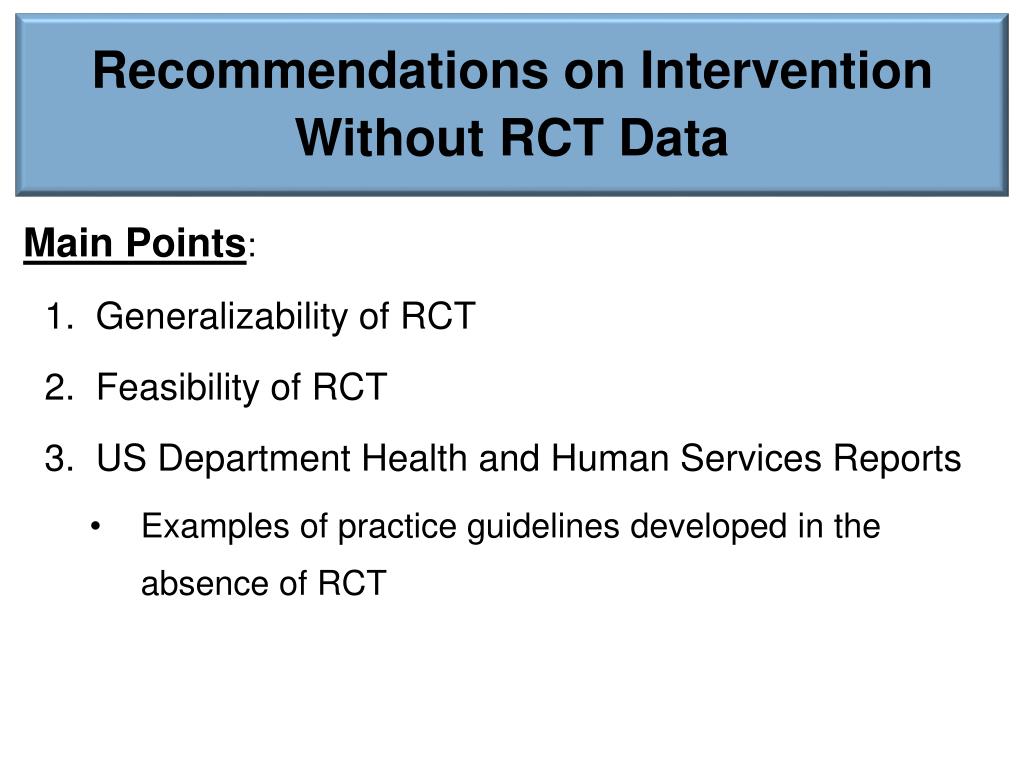 Recommendations on Intervention Without RCT Data

Main Points:

1. Generalizability of RCT
2. Feasibility of RCT
3. US Department Health and Human Services Reports
 • Examples of practice guidelines developed in the absence of RCT